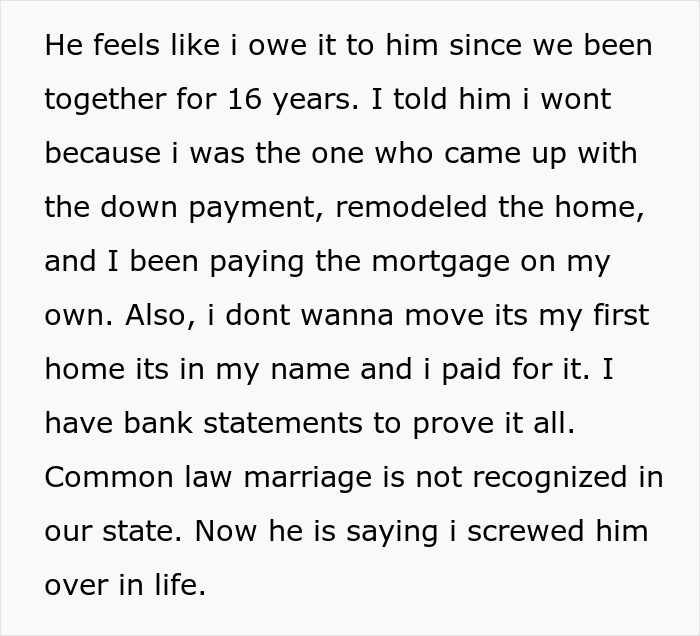 He feels like i owe it to him since we been together for 16 years. I told him i wont because i was the one who came up with the down payment, remodeled the home, and I been paying the mortgage on my own. Also, i dont wanna move its my first home its in my name and i paid for it. I have bank statements to prove it all. Common law marriage is not recognized in our state. Now he is saying i screwed him over in life.